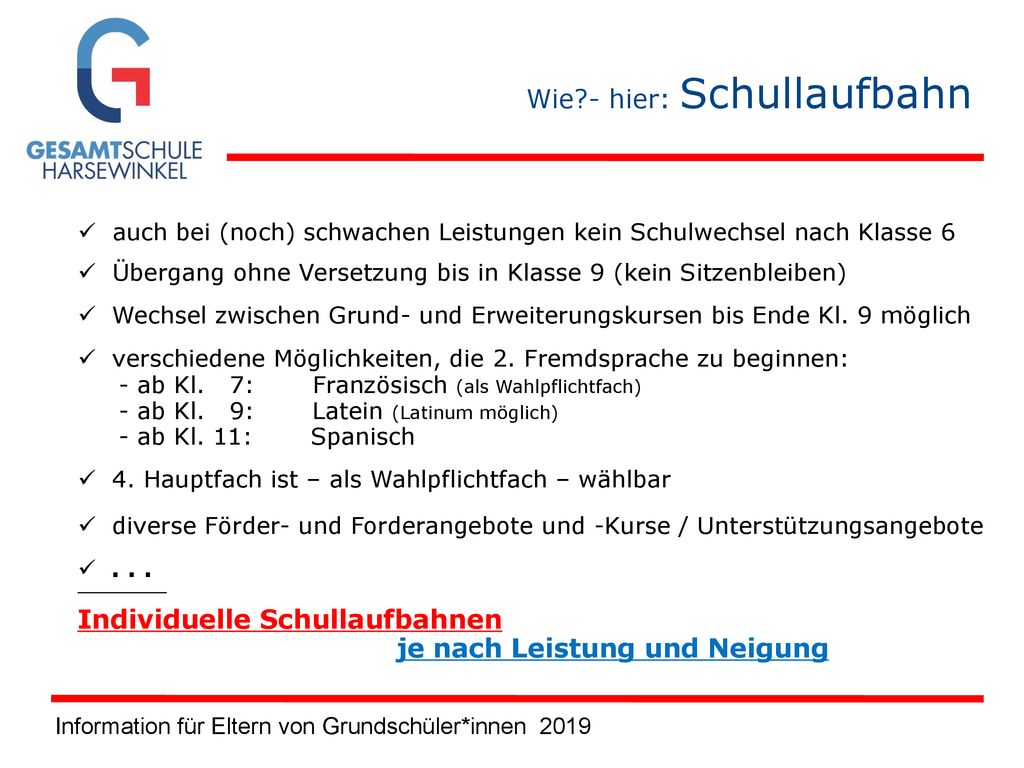 GESAMTSCHULE HARSEWINKEL

Wie?- hier: Schullaufbahn

✓ auch bei (noch) schwachen Leistungen kein Schulwechsel nach Klasse 6

✓ Übergang ohne Versetzung bis in Klasse 9 (kein Sitzenbleiben)

✓ Wechsel zwischen Grund- und Erweiterungskursen bis Ende Kl. 9 möglich

✓ verschiedene Möglichkeiten, die 2. Fremdsprache zu beginnen:
- ab Kl. 7: Französisch (als Wahlpflichtfach)
- ab Kl. 9: Latein (Latinum möglich)
- ab Kl. 11: Spanisch

✓ 4. Hauptfach ist – als Wahlpflichtfach – wählbar

✓ diverse Förder- und Forderangebote und -Kurse / Unterstützungsangebote

✓ ...

Individuelle Schullaufbahnen
je nach Leistung und Neigung

Information für Eltern von Grundschüler*innen 2019